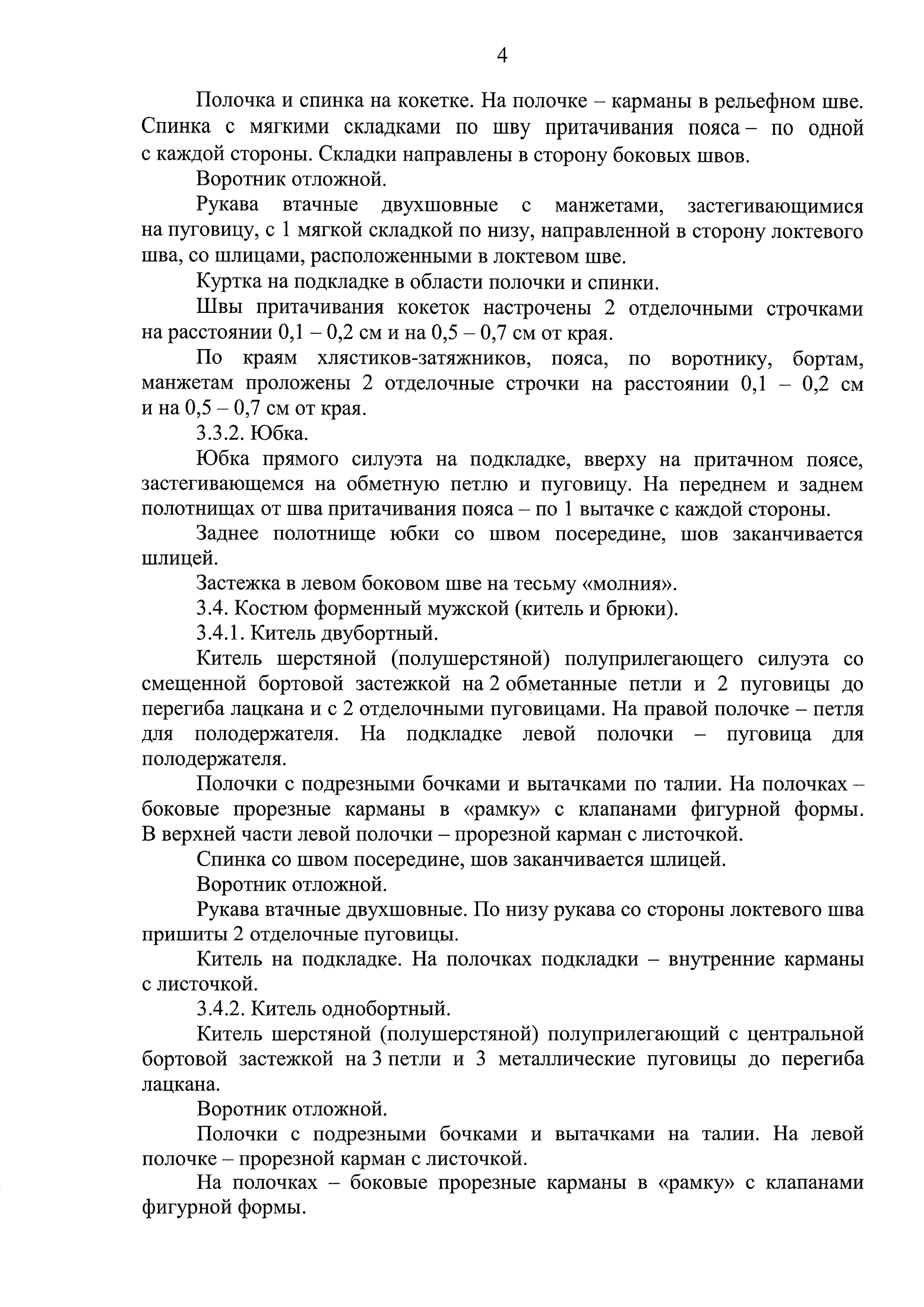 4

Полочка и спинка на кокетке. На полочке – карманы в рельефном шве. Спинка с мягкими складками по шву притачивания пояса – по одной с каждой стороны. Складки направлены в сторону боковых швов.

Воротник отложной.

Рукава втачные двухшовные с манжетами, застегивающимися на пуговицу, с 1 мягкой складкой по низу, направленной в сторону локтевого шва, со шлицами, расположенными в локтевом шве.

Куртка на подкладке в области полочки и спинки.

Швы притачивания кокеток настрочены 2 отделочными строчками на расстоянии 0,1 – 0,2 см и на 0,5 – 0,7 см от края.

По краям хлястиков-затяжников, пояса, по воротнику, бортам, манжетам проложены 2 отделочные строчки на расстоянии 0,1 – 0,2 см и на 0,5 – 0,7 см от края.

3.3.2. Юбка.

Юбка прямого силуэта на подкладке, вверху на притачном поясе, застегивающемся на обметную петлю и пуговицу. На переднем и заднем полотнищах от шва притачивания пояса – по 1 вытачке с каждой стороны.

Заднее полотнище юбки со швом посередине, шов заканчивается шлицей.

Застежка в левом боковом шве на тесьму «молния».

3.4. Костюм форменный мужской (китель и брюки).

3.4.1. Китель двубортный.

Китель шерстяной (полушерстяной) полуприлегающего силуэта со смещенной бортовой застежкой на 2 обметанные петли и 2 пуговицы до перегиба лацкана и с 2 отделочными пуговицами. На правой полочке – петля для полодержателя. На подкладке левой полочки – пуговица для полодержателя.

Полочки с подрезными бочками и вытачками по талии. На полочках – боковые прорезные карманы в «рамку» с клапанами фигурной формы. В верхней части левой полочки – прорезной карман с листочкой.

Спинка со швом посередине, шов заканчивается шлицей.

Воротник отложной.

Рукава втачные двухшовные. По низу рукава со стороны локтевого шва пришиты 2 отделочные пуговицы.

Китель на подкладке. На полочках подкладки – внутренние карманы с листочкой.

3.4.2. Китель однобортный.

Китель шерстяной (полушерстяной) полуприлегающий с центральной бортовой застежкой на 3 петли и 3 металлические пуговицы до перегиба лацкана.

Воротник отложной.

Полочки с подрезными бочками и вытачками на талии. На левой полочке – прорезной карман с листочкой.

На полочках – боковые прорезные карманы в «рамку» с клапанами фигурной формы.